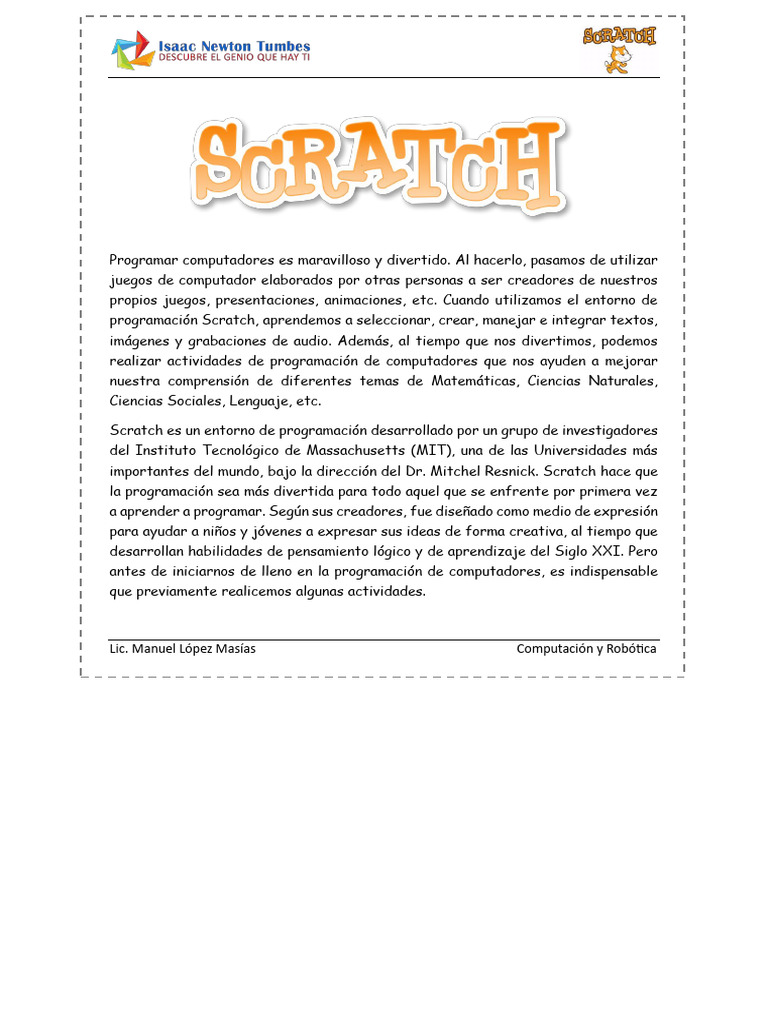 Isaac Newton Tumbes
DESCUBRE EL GENIO QUE HAY TI

SCRATCH

SCRATCH

Programar computadores es maravilloso y divertido. Al hacerlo, pasamos de utilizar juegos de computador elaborados por otras personas a ser creadores de nuestros propios juegos, presentaciones, animaciones, etc. Cuando utilizamos el entorno de programación Scratch, aprendemos a seleccionar, crear, manejar e integrar textos, imágenes y grabaciones de audio. Además, al tiempo que nos divertimos, podemos realizar actividades de programación de computadores que nos ayuden a mejorar nuestra comprensión de diferentes temas de Matemáticas, Ciencias Naturales, Ciencias Sociales, Lenguaje, etc.

Scratch es un entorno de programación desarrollado por un grupo de investigadores del Instituto Tecnológico de Massachusetts (MIT), una de las Universidades más importantes del mundo, bajo la dirección del Dr. Mitchel Resnick. Scratch hace que la programación sea más divertida para todo aquel que se enfrente por primera vez a aprender a programar. Según sus creadores, fue diseñado como medio de expresión para ayudar a niños y jóvenes a expresar sus ideas de forma creativa, al tiempo que desarrollan habilidades de pensamiento lógico y de aprendizaje del Siglo XXI. Pero antes de iniciarnos de lleno en la programación de computadores, es indispensable que previamente realicemos algunas actividades.

Lic. Manuel López Masías

Computación y Robótica